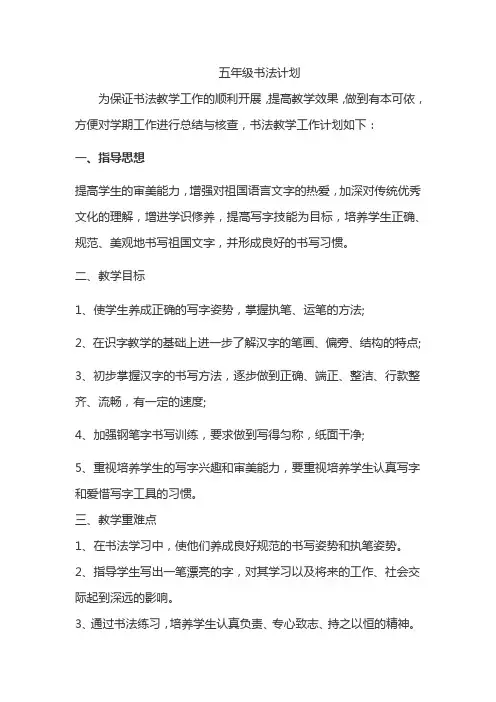 五年级书法计划

为保证书法教学工作的顺利开展，提高教学效果，做到有本可依，方便对学期工作进行总结与核查，书法教学工作计划如下：

一、指导思想

提高学生的审美能力，增强对祖国语言文字的热爱，加深对传统优秀文化的理解，增进学识修养，提高写字技能为目标，培养学生正确、规范、美观地书写祖国文字，并形成良好的书写习惯。

二、教学目标

1、使学生养成正确的写字姿势，掌握执笔、运笔的方法;

2、在识字教学的基础上进一步了解汉字的笔画、偏旁、结构的特点;

3、初步掌握汉字的书写方法，逐步做到正确、端正、整洁、行款整齐、流畅，有一定的速度;

4、加强钢笔字书写训练，要求做到写得匀称，纸面干净;

5、重视培养学生的写字兴趣和审美能力，要重视培养学生认真写字和爱惜写字工具的习惯。

三、教学重难点

1、在书法学习中，使他们养成良好规范的书写姿势和执笔姿势。

2、指导学生写出一笔漂亮的字，对其学习以及将来的工作、社会交际起到深远的影响。

3、通过书法练习，培养学生认真负责、专心致志、持之以恒的精神。